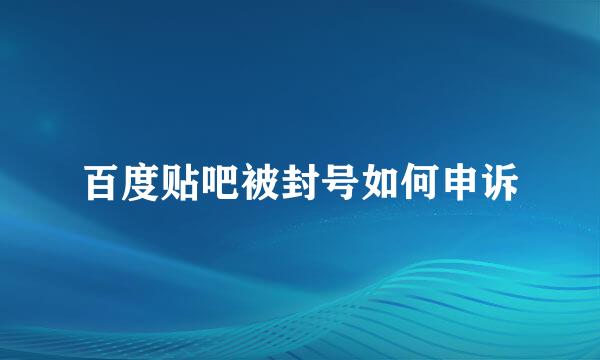 百度贴吧被封号如何申诉